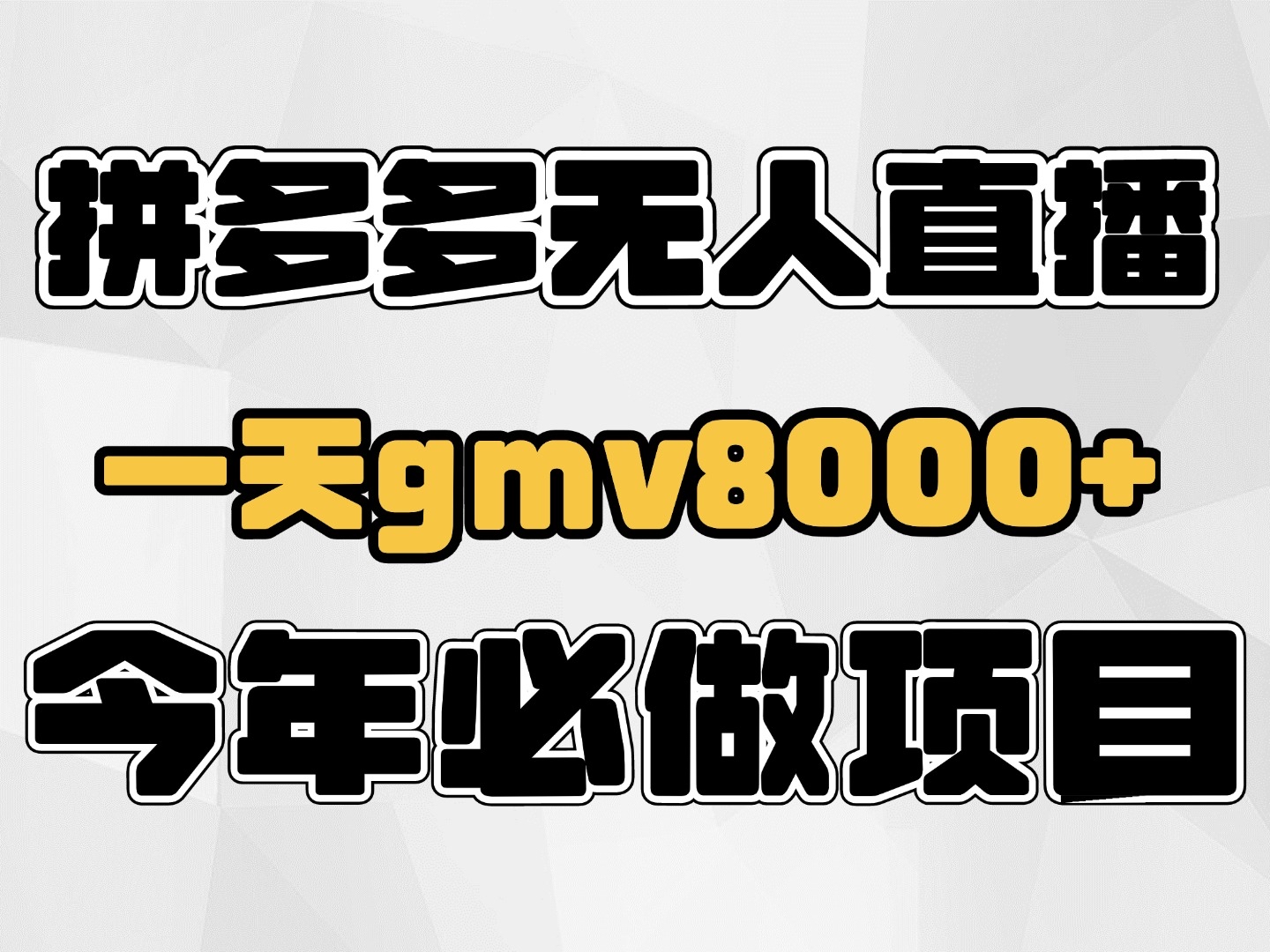 拼多多无人直播

一天gmv8000+

今年必做项目